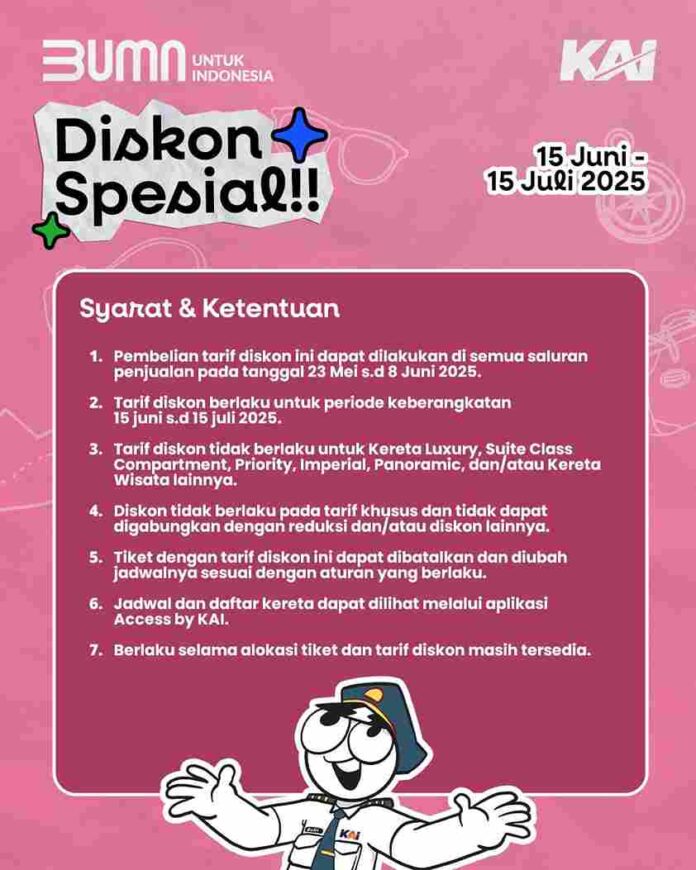 BUMN UNTUK INDONESIA

KAI

Diskon Spesial!!

15 Juni - 15 Juli 2025

Syarat & Ketentuan

1. Pembelian tarif diskon ini dapat dilakukan di semua saluran penjualan pada tanggal 23 Mei s.d 8 Juni 2025.

2. Tarif diskon berlaku untuk periode keberangkatan 15 juni s.d 15 juli 2025.

3. Tarif diskon tidak berlaku untuk Kereta Luxury, Suite Class Compartment, Priority, Imperial, Panoramic, dan/atau Kereta Wisata lainnya.

4. Diskon tidak berlaku pada tarif khusus dan tidak dapat digabungkan dengan reduksi dan/atau diskon lainnya.

5. Tiket dengan tarif diskon ini dapat dibatalkan dan diubah jadwalnya sesuai dengan aturan yang berlaku.

6. Jadwal dan daftar kereta dapat dilihat melalui aplikasi Access by KAI.

7. Berlaku selama alokasi tiket dan tarif diskon masih tersedia.

KAI